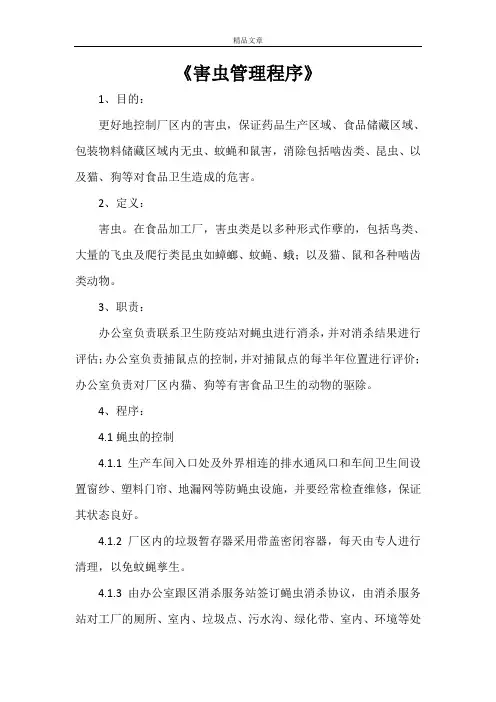 精品文章

《害虫管理程序》

1、目的：

更好地控制厂区内的害虫，保证药品生产区域、食品储藏区域、包装物料储藏区域内无虫、蚊蝇和鼠害，消除包括啮齿类、昆虫、以及猫、狗等对食品卫生造成的危害。

2、定义：

害虫。在食品加工厂，害虫类是以多种形式作孽的，包括鸟类、大量的飞虫及爬行类昆虫如蟑螂、蚊蝇、蛾；以及猫、鼠和各种啮齿类动物。

3、职责：

办公室负责联系卫生防疫站对蝇虫进行消杀，并对消杀结果进行评估；办公室负责捕鼠点的控制，并对捕鼠点的每半年位置进行评价；办公室负责对厂区内猫、狗等有害食品卫生的动物的驱除。

4、程序：

4.1 蝇虫的控制

4.1.1 生产车间入口处及外界相连的排水通风口和车间卫生间设置窗纱、塑料门帘、地漏网等防蝇虫设施，并要经常检查维修，保证其状态良好。

4.1.2 厂区内的垃圾暂存器采用带盖密闭容器，每天由专人进行清理，以免蚊蝇孳生。

4.1.3 由办公室跟区消杀服务站签订蝇虫消杀协议，由消杀服务站对工厂的厕所、室内、垃圾点、污水沟、绿化带、室内、环境等处